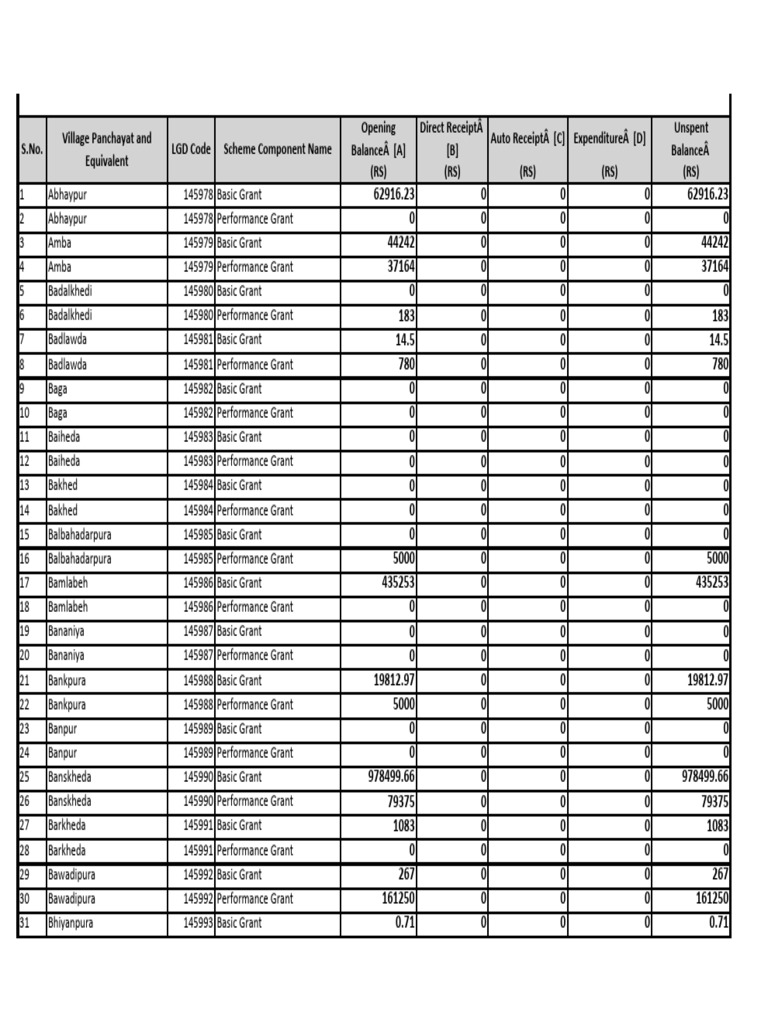 | S.No. | Village Panchayat and Equivalent | LGD Code | Scheme Component Name | Opening BalanceÂ [A] (RS) | Direct ReceiptÂ [B] (RS) | Auto ReceiptÂ [C] (RS) | ExpenditureÂ [D] (RS) | Unspent BalanceÂ (RS) |
|---|---|---|---|---|---|---|---|---|
| 1 | Abhaypur | 145978 | Basic Grant | 62916.23 | 0 | 0 | 0 | 62916.23 |
| 2 | Abhaypur | 145978 | Performance Grant | 0 | 0 | 0 | 0 | 0 |
| 3 | Amba | 145979 | Basic Grant | 44242 | 0 | 0 | 0 | 44242 |
| 4 | Amba | 145979 | Performance Grant | 37164 | 0 | 0 | 0 | 37164 |
| 5 | Badalkhedi | 145980 | Basic Grant | 0 | 0 | 0 | 0 | 0 |
| 6 | Badalkhedi | 145980 | Performance Grant | 183 | 0 | 0 | 0 | 183 |
| 7 | Badlawda | 145981 | Basic Grant | 14.5 | 0 | 0 | 0 | 14.5 |
| 8 | Badlawda | 145981 | Performance Grant | 780 | 0 | 0 | 0 | 780 |
| 9 | Baga | 145982 | Basic Grant | 0 | 0 | 0 | 0 | 0 |
| 10 | Baga | 145982 | Performance Grant | 0 | 0 | 0 | 0 | 0 |
| 11 | Baiheda | 145983 | Basic Grant | 0 | 0 | 0 | 0 | 0 |
| 12 | Baiheda | 145983 | Performance Grant | 0 | 0 | 0 | 0 | 0 |
| 13 | Bakhed | 145984 | Basic Grant | 0 | 0 | 0 | 0 | 0 |
| 14 | Bakhed | 145984 | Performance Grant | 0 | 0 | 0 | 0 | 0 |
| 15 | Balbahadarpura | 145985 | Basic Grant | 0 | 0 | 0 | 0 | 0 |
| 16 | Balbahadarpura | 145985 | Performance Grant | 5000 | 0 | 0 | 0 | 5000 |
| 17 | Bamlabeh | 145986 | Basic Grant | 435253 | 0 | 0 | 0 | 435253 |
| 18 | Bamlabeh | 145986 | Performance Grant | 0 | 0 | 0 | 0 | 0 |
| 19 | Bananiya | 145987 | Basic Grant | 0 | 0 | 0 | 0 | 0 |
| 20 | Bananiya | 145987 | Performance Grant | 0 | 0 | 0 | 0 | 0 |
| 21 | Bankpura | 145988 | Basic Grant | 19812.97 | 0 | 0 | 0 | 19812.97 |
| 22 | Bankpura | 145988 | Performance Grant | 5000 | 0 | 0 | 0 | 5000 |
| 23 | Banpur | 145989 | Basic Grant | 0 | 0 | 0 | 0 | 0 |
| 24 | Banpur | 145989 | Performance Grant | 0 | 0 | 0 | 0 | 0 |
| 25 | Banskheda | 145990 | Basic Grant | 978499.66 | 0 | 0 | 0 | 978499.66 |
| 26 | Banskheda | 145990 | Performance Grant | 79375 | 0 | 0 | 0 | 79375 |
| 27 | Barkheda | 145991 | Basic Grant | 1083 | 0 | 0 | 0 | 1083 |
| 28 | Barkheda | 145991 | Performance Grant | 0 | 0 | 0 | 0 | 0 |
| 29 | Bawadipura | 145992 | Basic Grant | 267 | 0 | 0 | 0 | 267 |
| 30 | Bawadipura | 145992 | Performance Grant | 161250 | 0 | 0 | 0 | 161250 |
| 31 | Bhiyanpura | 145993 | Basic Grant | 0.71 | 0 | 0 | 0 | 0.71 |